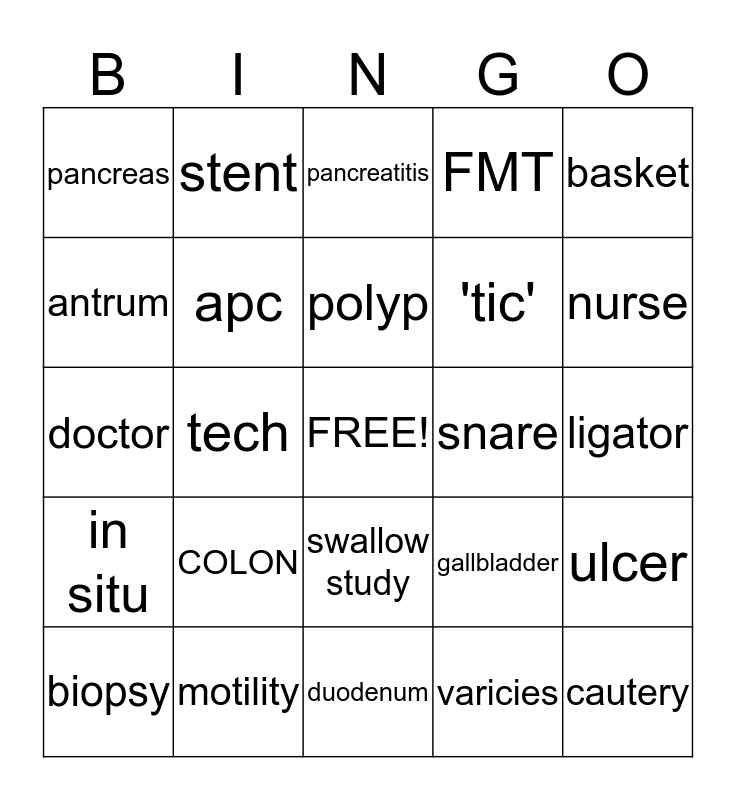 | B | I | N | G | O |
|---|---|---|---|---|
| pancreas | stent | pancreatitis | FMT | basket |
| antrum | apc | polyp | 'tic' | nurse |
| doctor | tech | FREE! | snare | ligator |
| in situ | COLON | swallow study | gallbladder | ulcer |
| biopsy | motility | duodenum | varicies | cautery |